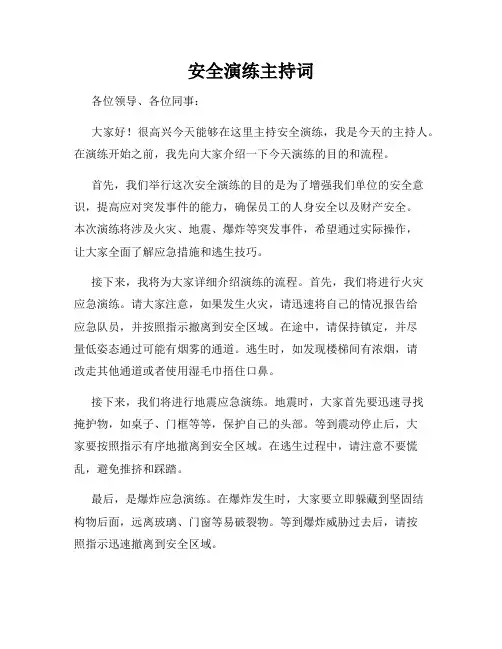 安全演练主持词

各位领导、各位同事：

大家好！很高兴今天能够在这里主持安全演练，我是今天的主持人。在演练开始之前，我先向大家介绍一下今天演练的目的和流程。

首先，我们举行这次安全演练的目的是为了增强我们单位的安全意识，提高应对突发事件的能力，确保员工的人身安全以及财产安全。本次演练将涉及火灾、地震、爆炸等突发事件，希望通过实际操作，让大家全面了解应急措施和逃生技巧。

接下来，我将为大家详细介绍演练的流程。首先，我们将进行火灾应急演练。请大家注意，如果发生火灾，请迅速将自己的情况报告给应急队员，并按照指示撤离到安全区域。在途中，请保持镇定，并尽量低姿态通过可能有烟雾的通道。逃生时，如发现楼梯间有浓烟，请改走其他通道或者使用湿毛巾捂住口鼻。

接下来，我们将进行地震应急演练。地震时，大家首先要迅速寻找掩护物，如桌子、门框等等，保护自己的头部。等到震动停止后，大家要按照指示有序地撤离到安全区域。在逃生过程中，请注意不要慌乱，避免推挤和踩踏。

最后，是爆炸应急演练。在爆炸发生时，大家要立即躲藏到坚固结构物后面，远离玻璃、门窗等易破裂物。等到爆炸威胁过去后，请按照指示迅速撤离到安全区域。